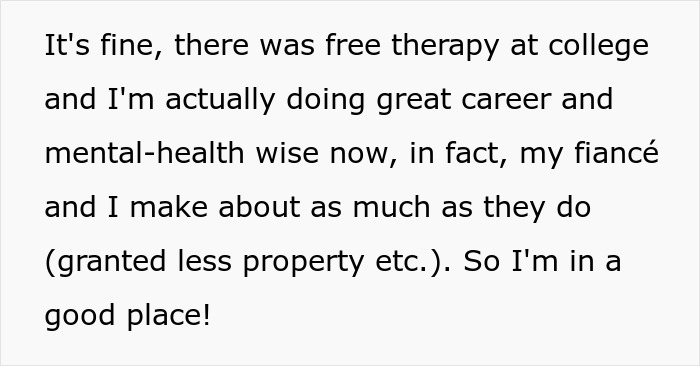 It's fine, there was free therapy at college and I'm actually doing great career and mental-health wise now, in fact, my fiancé and I make about as much as they do (granted less property etc.). So I'm in a good place!